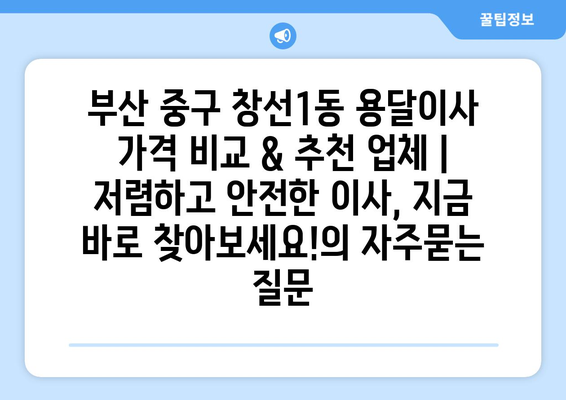 꿀팁정보

부산 중구 창선1동 용달이사 가격 비교 & 추천 업체 | 저렴하고 안전한 이사, 지금 바로 찾아보세요!의 자주묻는 질문